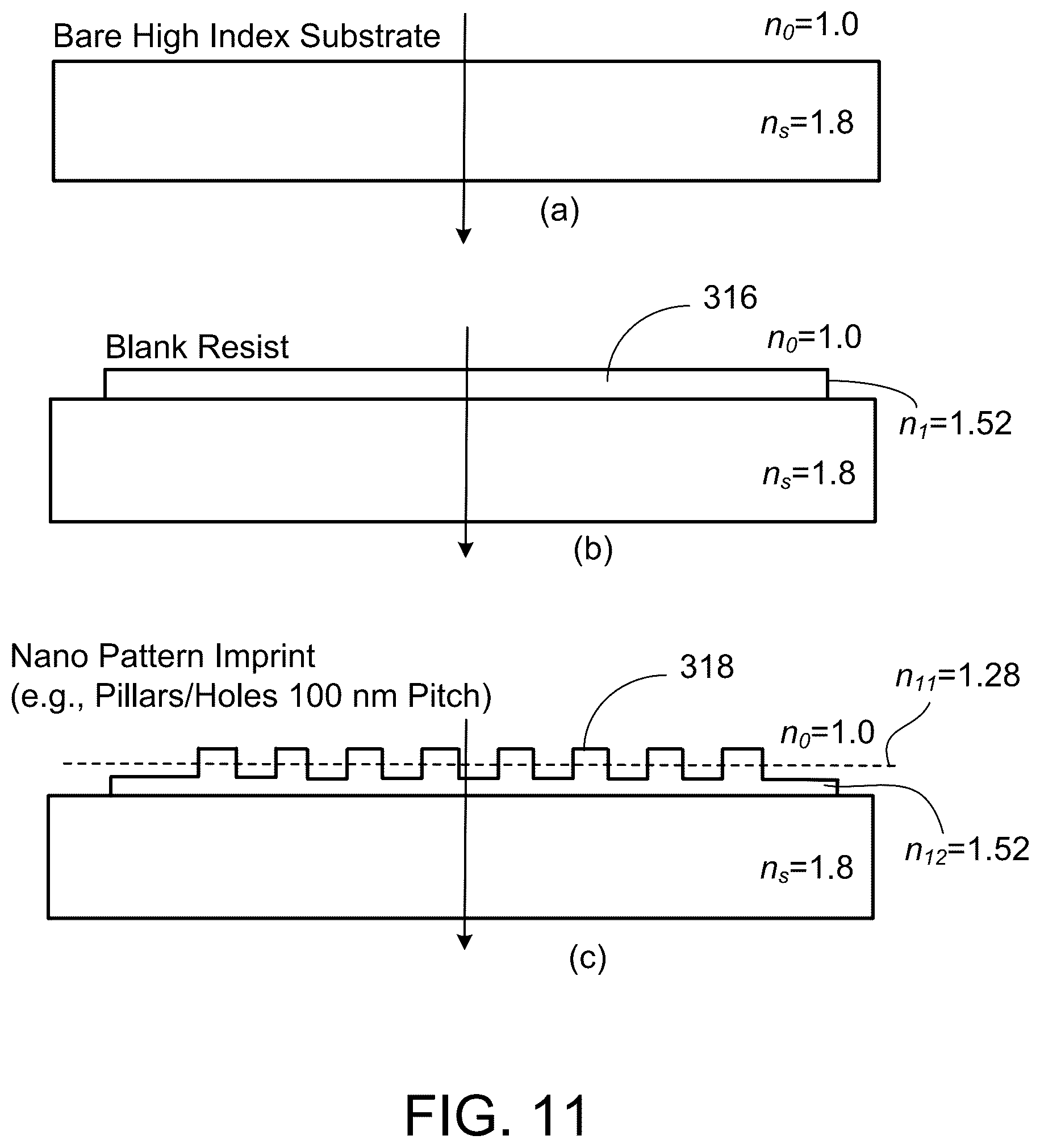 Bare High Index Substrate

$n_0$=1.0

$n_s$=1.8

(a)

316

Blank Resist

$n_0$=1.0

$n_1$=1.52

$n_s$=1.8

(b)

Nano Pattern Imprint
(e.g., Pillars/Holes 100 nm Pitch)

318

$n_{11}$=1.28

$n_0$=1.0

$n_{12}$=1.52

$n_s$=1.8

(c)

FIG. 11